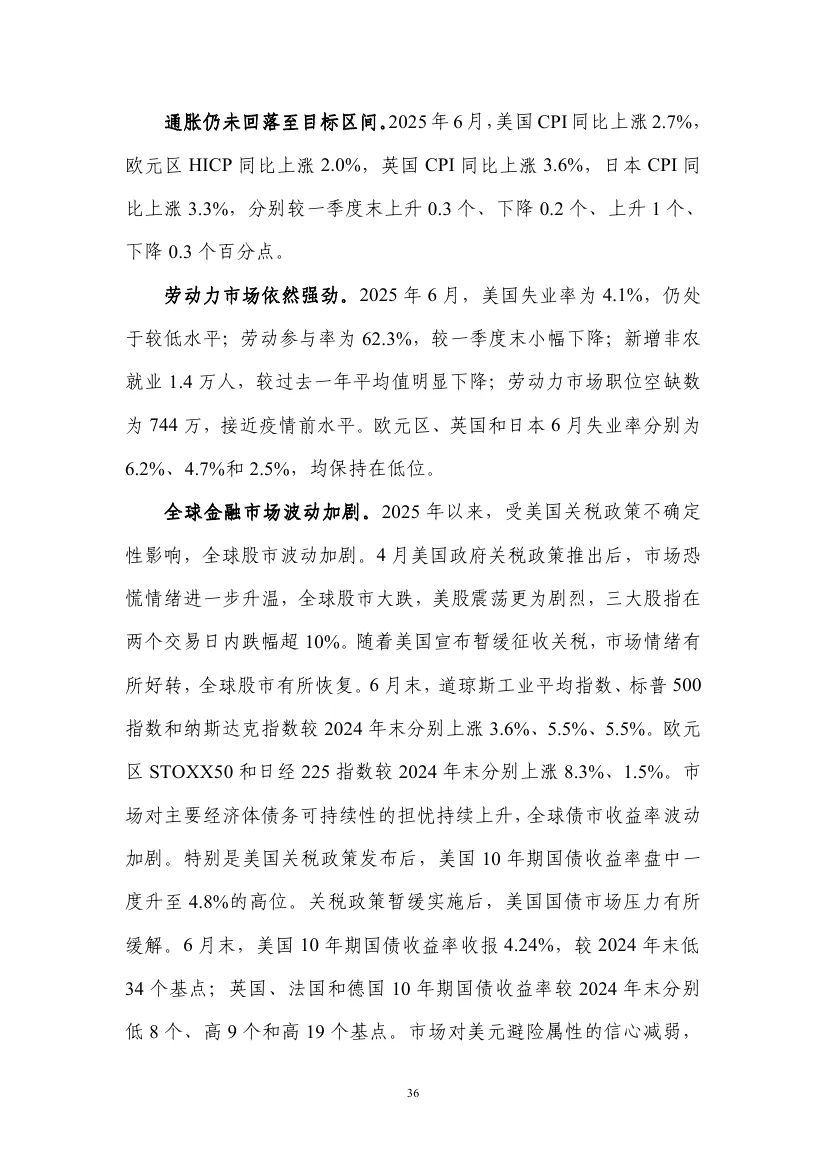 通胀仍未回落至目标区间。2025年6月，美国CPI同比上涨2.7%，欧元区HICP同比上涨2.0%，英国CPI同比上涨3.6%，日本CPI同比上涨3.3%，分别较一季度末上升0.3个、下降0.2个、上升1个、下降0.3个百分点。

劳动力市场依然强劲。2025年6月，美国失业率为4.1%，仍处于较低水平；劳动参与率为62.3%，较一季度末小幅下降；新增非农就业1.4万人，较过去一年平均值明显下降；劳动力市场职位空缺数为744万，接近疫情前水平。欧元区、英国和日本6月失业率分别为6.2%、4.7%和2.5%，均保持在低位。

全球金融市场波动加剧。2025年以来，受美国关税政策不确定性影响，全球股市波动加剧。4月美国政府关税政策推出后，市场恐慌情绪进一步升温，全球股市大跌，美股震荡更为剧烈，三大股指在两个交易日内跌幅超10%。随着美国宣布暂缓征收关税，市场情绪有所好转，全球股市有所恢复。6月末，道琼斯工业平均指数、标普500指数和纳斯达克指数较2024年末分别上涨3.6%、5.5%、5.5%。欧元区STOXX50和日经225指数较2024年末分别上涨8.3%、1.5%。市场对主要经济体债务可持续性的担忧持续上升，全球债市收益率波动加剧。特别是美国关税政策发布后，美国10年期国债收益率盘中一度升至4.8%的高位。关税政策暂缓实施后，美国国债市场压力有所缓解。6月末，美国10年期国债收益率收报4.24%，较2024年末低34个基点；英国、法国和德国10年期国债收益率较2024年末分别低8个、高9个和高19个基点。市场对美元避险属性的信心减弱，

36